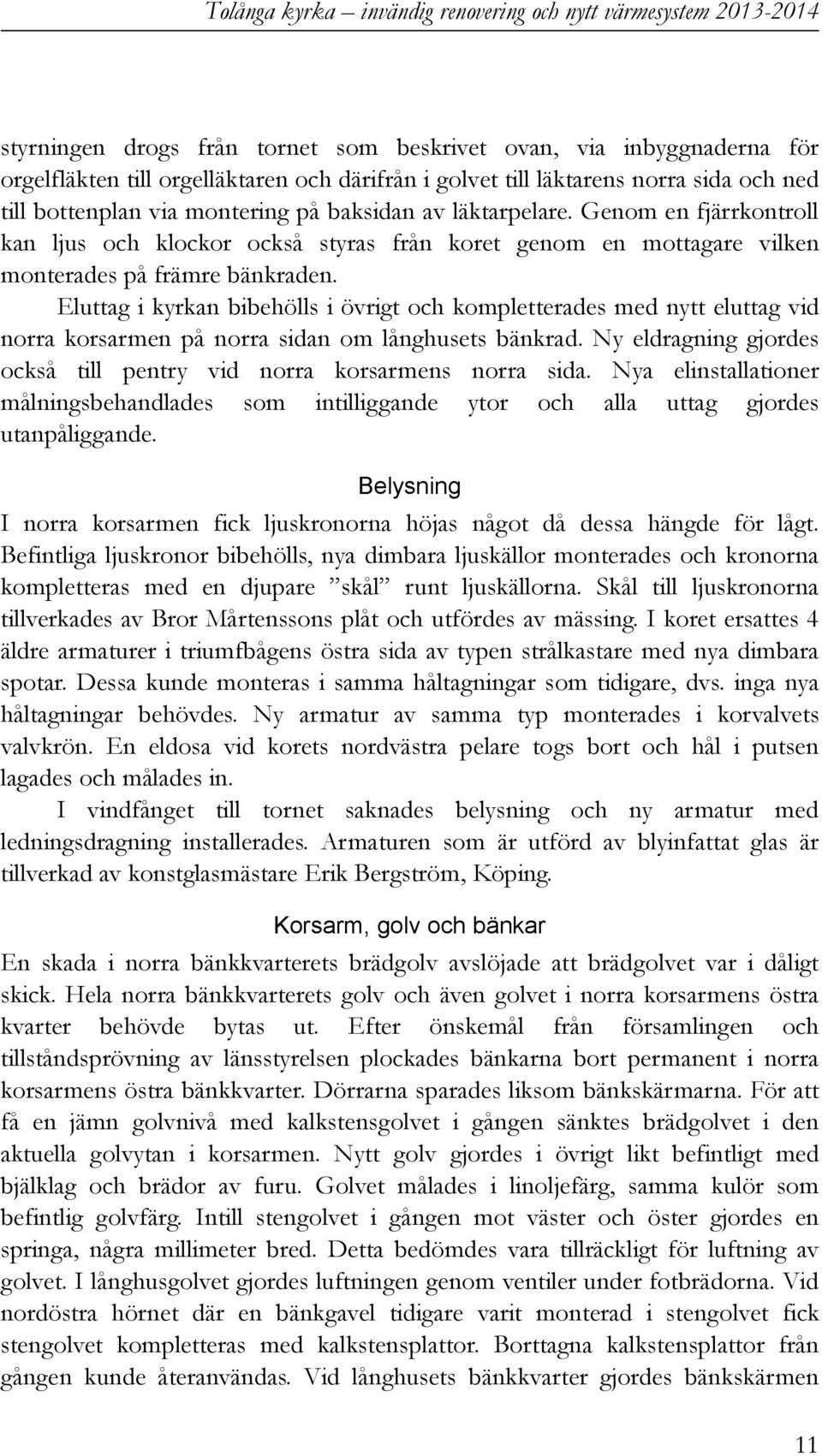 Tolånga kyrka – invändig renovering och nytt värmesystem 2013-2014

styrningen drogs från tornet som beskrivet ovan, via inbyggnaderna för orgelfläkten till orgelläktaren och därifrån i golvet till läktarens norra sida och ned till bottenplan via montering på baksidan av läktarpelare. Genom en fjärrkontroll kan ljus och klockor också styras från koret genom en mottagare vilken monterades på främre bänkraden.

Eluttag i kyrkan bibehölls i övrigt och kompletterades med nytt eluttag vid norra korsarmen på norra sidan om långhusets bänkrad. Ny eldragning gjordes också till pentry vid norra korsarmens norra sida. Nya elinstallationer målningsbehandlades som intilliggande ytor och alla uttag gjordes utanpåliggande.

Belysning

I norra korsarmen fick ljuskronorna höjas något då dessa hängde för lågt. Befintliga ljuskronor bibehölls, nya dimbara ljuskällor monterades och kronorna kompletteras med en djupare ”skål” runt ljuskällorna. Skål till ljuskronorna tillverkades av Bror Mårtenssons plåt och utfördes av mässing. I koret ersattes 4 äldre armaturer i triumfbågens östra sida av typen strålkastare med nya dimbara spotar. Dessa kunde monteras i samma håltagningar som tidigare, dvs. inga nya håltagningar behövdes. Ny armatur av samma typ monterades i korvalvets valvkrön. En eldosa vid korets nordvästra pelare togs bort och hål i putsen lagades och målades in.

I vindfånget till tornet saknades belysning och ny armatur med ledningsdragning installerades. Armaturen som är utförd av blyinfattat glas är tillverkad av konstglasmästare Erik Bergström, Köping.

Korsarm, golv och bänkar

En skada i norra bänkkvarterets brädgolv avslöjade att brädgolvet var i dåligt skick. Hela norra bänkkvarterets golv och även golvet i norra korsarmens östra kvarter behövde bytas ut. Efter önskemål från församlingen och tillståndsprövning av länsstyrelsen plockades bänkarna bort permanent i norra korsarmens östra bänkkvarter. Dörrarna sparades liksom bänkskärmarna. För att få en jämn golvnivå med kalkstensgolvet i gången sänktes brädgolvet i den aktuella golvytan i korsarmen. Nytt golv gjordes i övrigt likt befintligt med bjälklag och brädor av furu. Golvet målades i linoljefärg, samma kulör som befintlig golvfärg. Intill stengolvet i gången mot väster och öster gjordes en springa, några millimeter bred. Detta bedömdes vara tillräckligt för luftning av golvet. I långhusgolvet gjordes luftningen genom ventiler under fotbrädorna. Vid nordöstra hörnet där en bänkgavel tidigare varit monterad i stengolvet fick stengolvet kompletteras med kalkstensplattor. Borttagna kalkstensplattor från gången kunde återanvändas. Vid långhusets bänkkvarter gjordes bänkskärmen

11